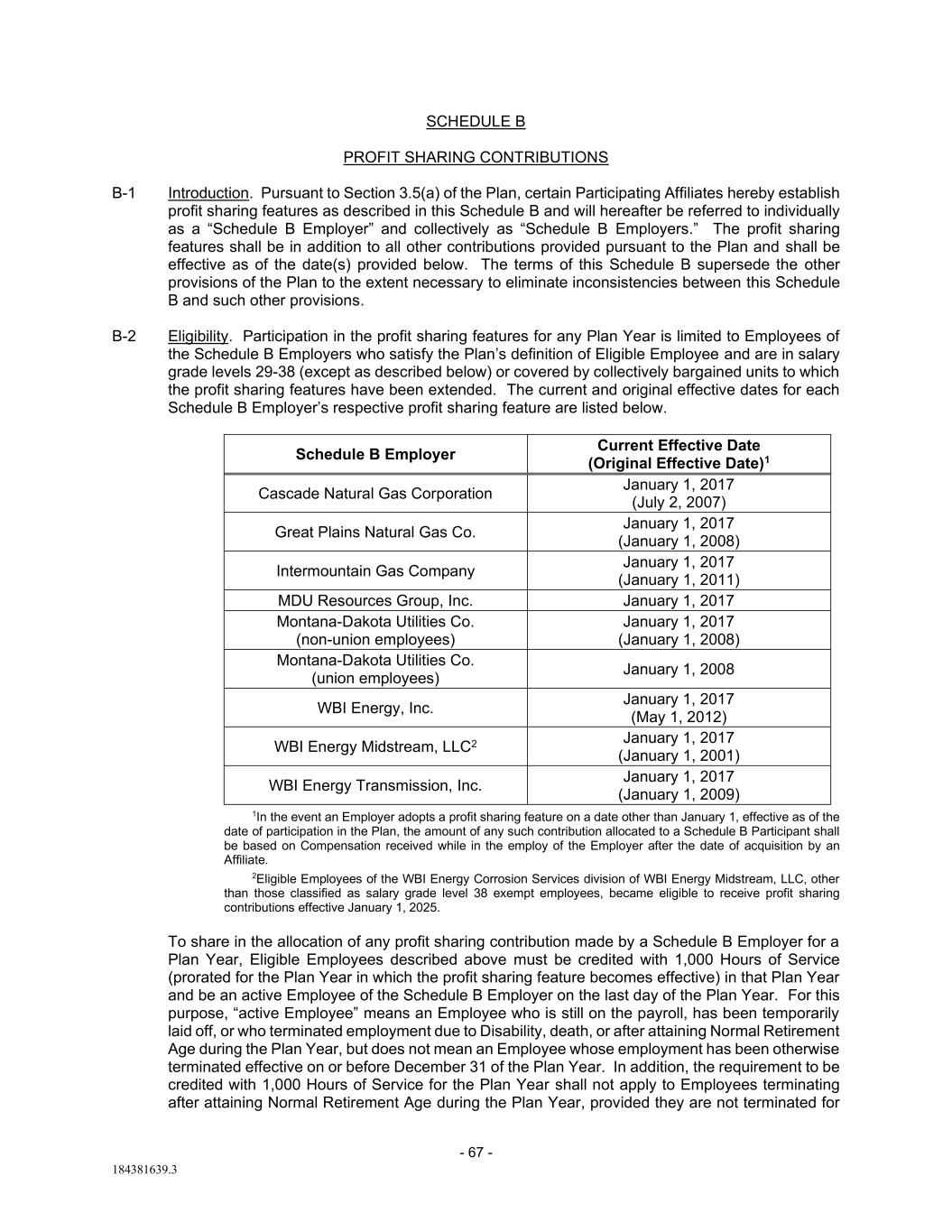 SCHEDULE B

PROFIT SHARING CONTRIBUTIONS

B-1 Introduction. Pursuant to Section 3.5(a) of the Plan, certain Participating Affiliates hereby establish profit sharing features as described in this Schedule B and will hereafter be referred to individually as a “Schedule B Employer” and collectively as “Schedule B Employers.” The profit sharing features shall be in addition to all other contributions provided pursuant to the Plan and shall be effective as of the date(s) provided below. The terms of this Schedule B supersede the other provisions of the Plan to the extent necessary to eliminate inconsistencies between this Schedule B and such other provisions.

B-2 Eligibility. Participation in the profit sharing features for any Plan Year is limited to Employees of the Schedule B Employers who satisfy the Plan’s definition of Eligible Employee and are in salary grade levels 29-38 (except as described below) or covered by collectively bargained units to which the profit sharing features have been extended. The current and original effective dates for each Schedule B Employer’s respective profit sharing feature are listed below.

| Schedule B Employer | Current Effective Date (Original Effective Date)$^1$ |
|---|---|
| Cascade Natural Gas Corporation | January 1, 2017 (July 2, 2007) |
| Great Plains Natural Gas Co. | January 1, 2017 (January 1, 2008) |
| Intermountain Gas Company | January 1, 2017 (January 1, 2011) |
| MDU Resources Group, Inc. | January 1, 2017 |
| Montana-Dakota Utilities Co. (non-union employees) | January 1, 2017 (January 1, 2008) |
| Montana-Dakota Utilities Co. (union employees) | January 1, 2008 |
| WBI Energy, Inc. | January 1, 2017 (May 1, 2012) |
| WBI Energy Midstream, LLC$^2$ | January 1, 2017 (January 1, 2001) |
| WBI Energy Transmission, Inc. | January 1, 2017 (January 1, 2009) |

$^1$In the event an Employer adopts a profit sharing feature on a date other than January 1, effective as of the date of participation in the Plan, the amount of any such contribution allocated to a Schedule B Participant shall be based on Compensation received while in the employ of the Employer after the date of acquisition by an Affiliate.

$^2$Eligible Employees of the WBI Energy Corrosion Services division of WBI Energy Midstream, LLC, other than those classified as salary grade level 38 exempt employees, became eligible to receive profit sharing contributions effective January 1, 2025.

To share in the allocation of any profit sharing contribution made by a Schedule B Employer for a Plan Year, Eligible Employees described above must be credited with 1,000 Hours of Service (prorated for the Plan Year in which the profit sharing feature becomes effective) in that Plan Year and be an active Employee of the Schedule B Employer on the last day of the Plan Year. For this purpose, “active Employee” means an Employee who is still on the payroll, has been temporarily laid off, or who terminated employment due to Disability, death, or after attaining Normal Retirement Age during the Plan Year, but does not mean an Employee whose employment has been otherwise terminated effective on or before December 31 of the Plan Year. In addition, the requirement to be credited with 1,000 Hours of Service for the Plan Year shall not apply to Employees terminating after attaining Normal Retirement Age during the Plan Year, provided they are not terminated for

- 67 -

184381639.3